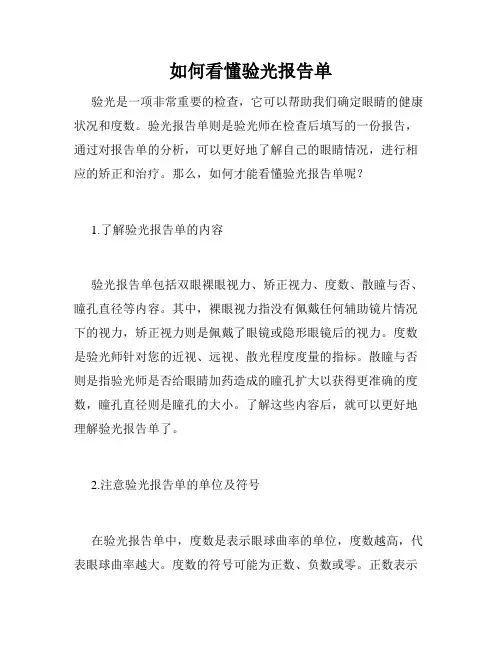 如何看懂验光报告单

验光是一项非常重要的检查，它可以帮助我们确定眼睛的健康状况和度数。验光报告单则是验光师在检查后填写的一份报告，通过对报告单的分析，可以更好地了解自己的眼睛情况，进行相应的矫正和治疗。那么，如何才能看懂验光报告单呢？

1.了解验光报告单的内容

验光报告单包括双眼裸眼视力、矫正视力、度数、散瞳与否、瞳孔直径等内容。其中，裸眼视力指没有佩戴任何辅助镜片情况下的视力，矫正视力则是佩戴了眼镜或隐形眼镜后的视力。度数是验光师针对您的近视、远视、散光程度度量的指标。散瞳与否则是指验光师是否给眼睛加药造成的瞳孔扩大以获得更准确的度数，瞳孔直径则是瞳孔的大小。了解这些内容后，就可以更好地理解验光报告单了。

2.注意验光报告单的单位及符号

在验光报告单中，度数是表示眼球曲率的单位，度数越高，代表眼球曲率越大。度数的符号可能为正数、负数或零。正数表示